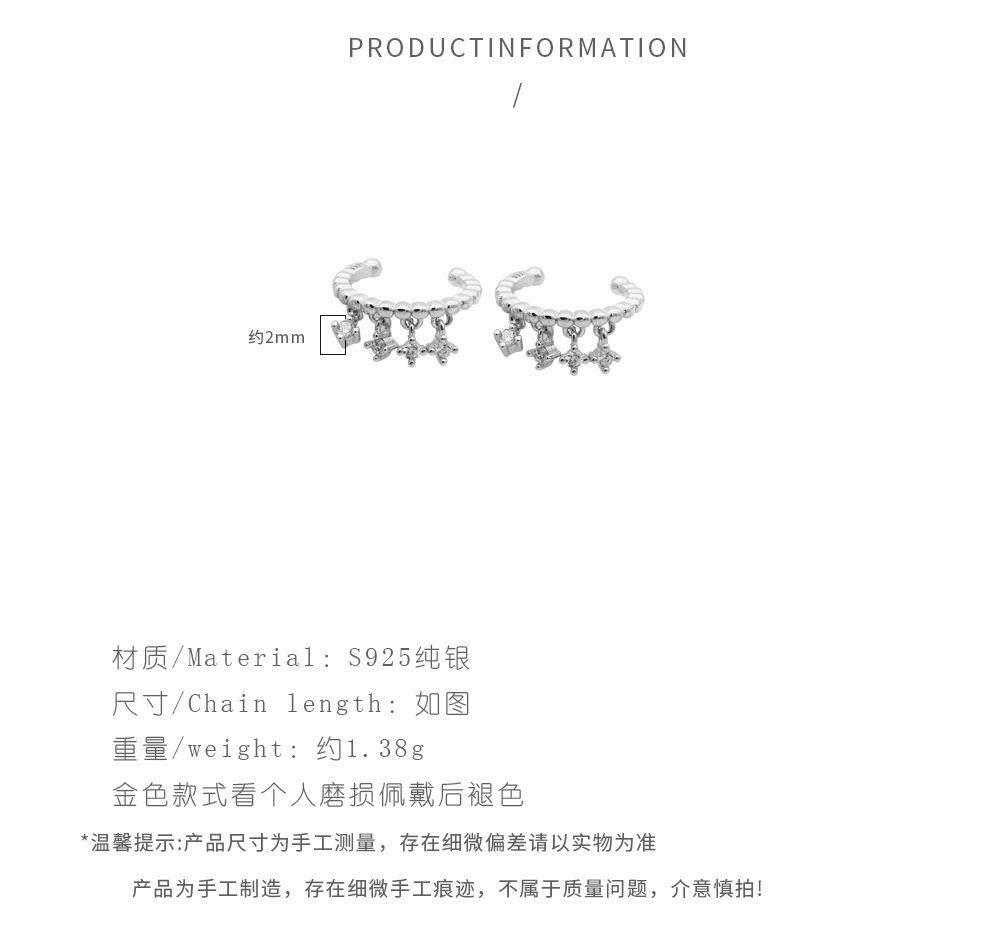 PRODUCTINFORMATION
/

约2mm

材质/Material: S925纯银
尺寸/Chain length: 如图
重量/weight: 约1.38g
金色款式看个人磨损佩戴后褪色

*温馨提示:产品尺寸为手工测量，存在细微偏差请以实物为准
产品为手工制造，存在细微手工痕迹，不属于质量问题，介意慎拍!